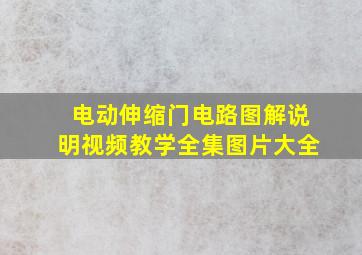 电动伸缩门电路图解说明视频教学全集图片大全